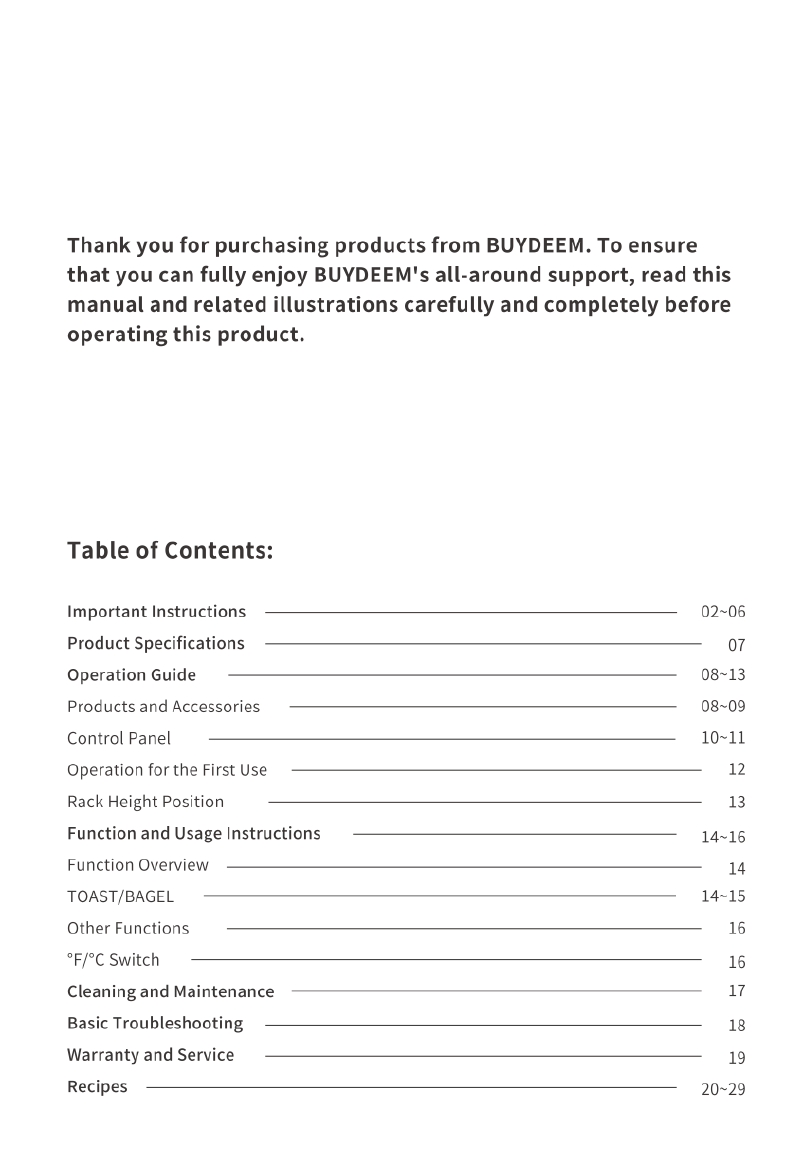 Thank you for purchasing products from BUYDEEM. To ensure that you can fully enjoy BUYDEEM's all-around support, read this manual and related illustrations carefully and completely before operating this product.

Table of Contents:

Important Instructions 02~06
Product Specifications 07
Operation Guide 08~13
Products and Accessories 08~09
Control Panel 10~11
Operation for the First Use 12
Rack Height Position 13
Function and Usage Instructions 14~16
Function Overview 14
TOAST/BAGEL 14~15
Other Functions 16
°F/°C Switch 16
Cleaning and Maintenance 17
Basic Troubleshooting 18
Warranty and Service 19
Recipes 20~29